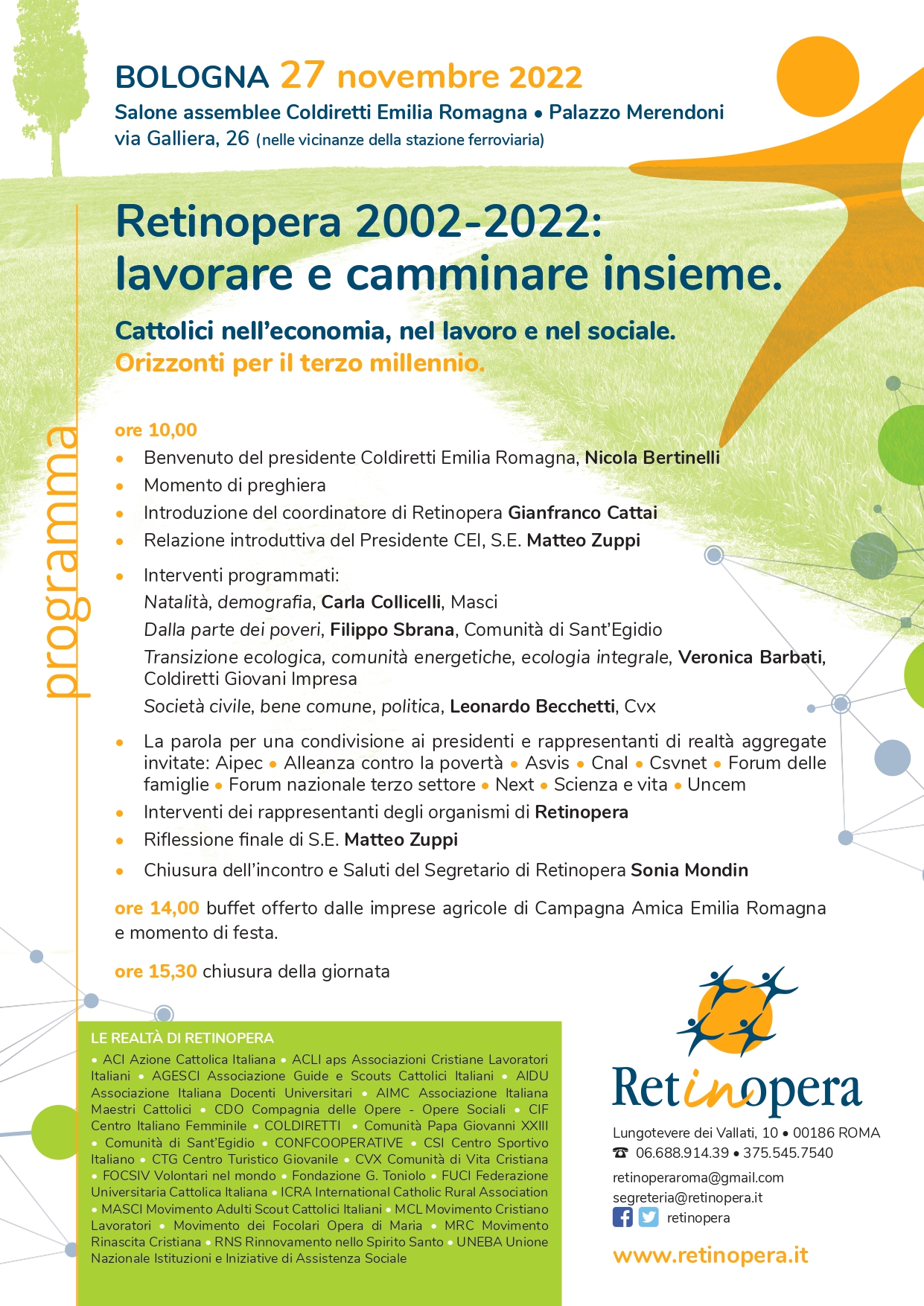 BOLOGNA 27 novembre 2022
Salone assemblee Coldiretti Emilia Romagna • Palazzo Merendoni
via Galliera, 26 (nelle vicinanze della stazione ferroviaria)

Retinopera 2002-2022: lavorare e camminare insieme.

Cattolici nell'economia, nel lavoro e nel sociale.
Orizzonti per il terzo millennio.

programma

ore 10,00
• Benvenuto del presidente Coldiretti Emilia Romagna, Nicola Bertinelli
• Momento di preghiera
• Introduzione del coordinatore di Retinopera Gianfranco Cattai
• Relazione introduttiva del Presidente CEI, S.E. Matteo Zuppi
• Interventi programmati:
Natalità, demografia, Carla Collicelli, Masci
Dalla parte dei poveri, Filippo Sbrana, Comunità di Sant'Egidio
Transizione ecologica, comunità energetiche, ecologia integrale, Veronica Barbati, Coldiretti Giovani Impresa
Società civile, bene comune, politica, Leonardo Becchetti, Cvx
• La parola per una condivisione ai presidenti e rappresentanti di realtà aggregate invitate: Aipec • Alleanza contro la povertà • Asvis • Cnal • Csvnet • Forum delle famiglie • Forum nazionale terzo settore • Next • Scienza e vita • Uncem
• Interventi dei rappresentanti degli organismi di Retinopera
• Riflessione finale di S.E. Matteo Zuppi
• Chiusura dell'incontro e Saluti del Segretario di Retinopera Sonia Mondin

ore 14,00 buffet offerto dalle imprese agricole di Campagna Amica Emilia Romagna e momento di festa.

ore 15,30 chiusura della giornata

LE REALTÀ DI RETINOPERA
• ACI Azione Cattolica Italiana • ACLI aps Associazioni Cristiane Lavoratori Italiani • AGESCI Associazione Guide e Scouts Cattolici Italiani • AIDU Associazione Italiana Docenti Universitari • AIMC Associazione Italiana Maestri Cattolici • CDO Compagnia delle Opere - Opere Sociali • CIF Centro Italiano Femminile • COLDIRETTI • Comunità Papa Giovanni XXIII • Comunità di Sant'Egidio • CONFCOOPERATIVE • CSI Centro Sportivo Italiano • CTG Centro Turistico Giovanile • CVX Comunità di Vita Cristiana • FOCSIV Volontari nel mondo • Fondazione G. Toniolo • FUCI Federazione Universitaria Cattolica Italiana • ICRA International Catholic Rural Association • MASCI Movimento Adulti Scout Cattolici Italiani • MCL Movimento Cristiano Lavoratori • Movimento dei Focolari Opera di Maria • MRC Movimento Rinascita Cristiana • RNS Rinnovamento nello Spirito Santo • UNEBA Unione Nazionale Istituzioni e Iniziative di Assistenza Sociale

Retinopera
Lungotevere dei Vallati, 10 • 00186 ROMA
☎ 06.688.914.39 • 375.545.7540
retinoperaroma@gmail.com
segreteria@retinopera.it
retinopera
www.retinopera.it